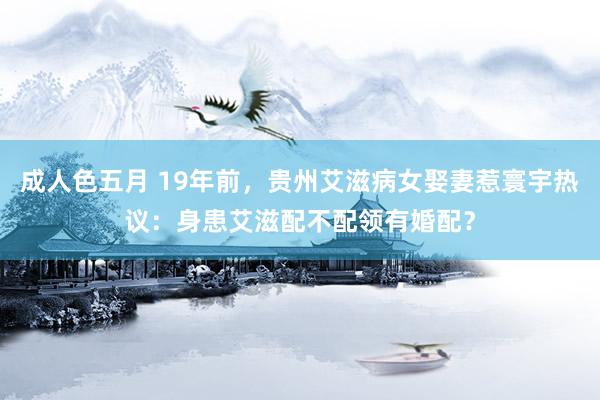 成人色五月 19年前，贵州艾滋病女娶妻惹寰宇热议：身患艾滋配不配领有婚配？